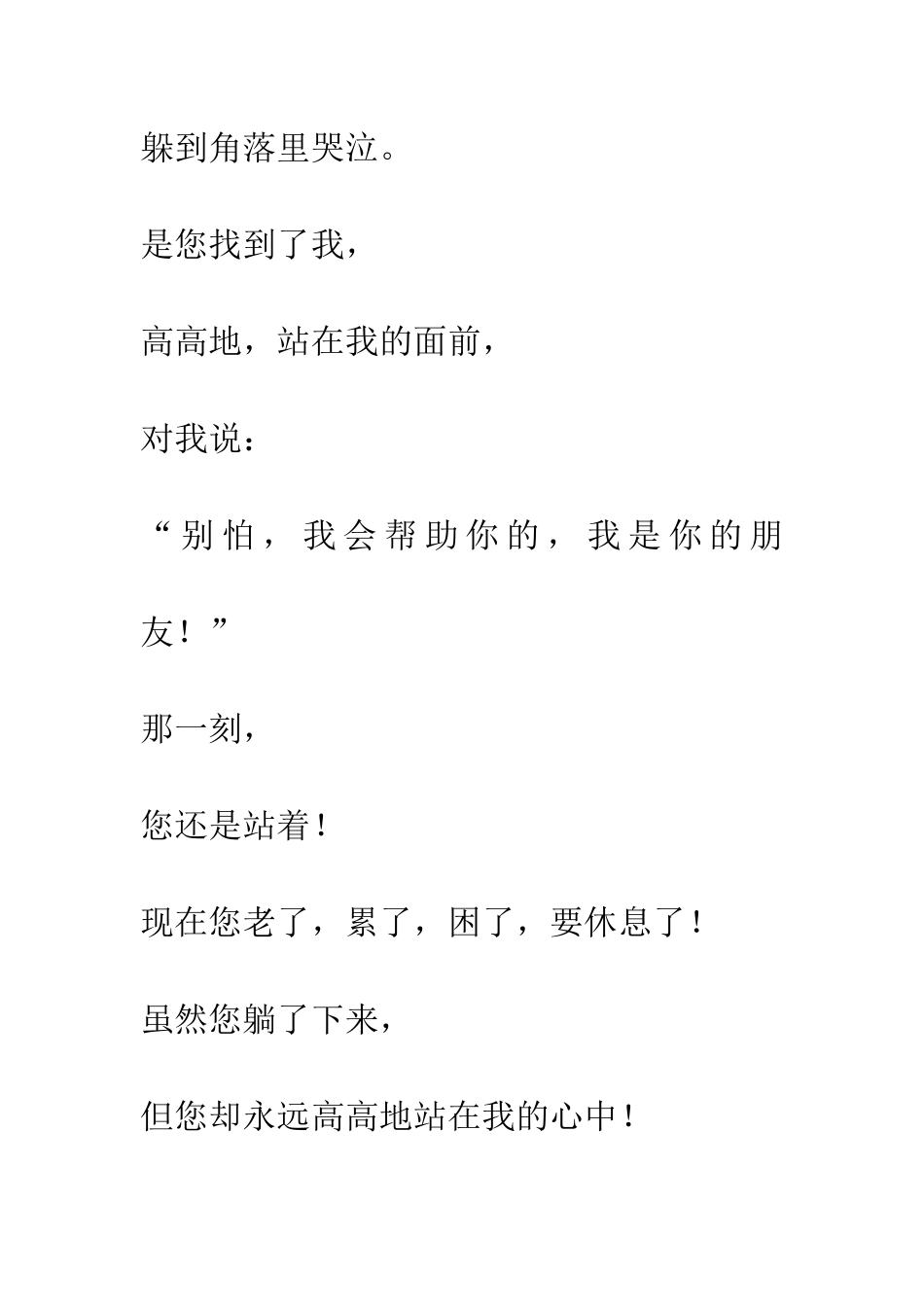 躲到角落里哭泣。

是您找到了我，

高高地，站在我的面前，

对我说：

“别怕，我会帮助你的，我是你的朋友！”

那一刻，

您还是站着！

现在您老了，累了，困了，要休息了！

虽然您躺了下来，

但您却永远高高地站在我的心中！